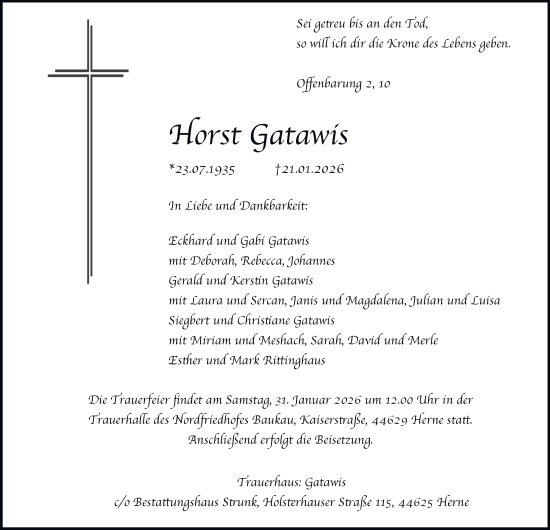 Sei getreu bis an den Tod,
so will ich dir die Krone des Lebens geben.

Offenbarung 2, 10

Horst Gatawis

*23.07.1935 †21.01.2026

In Liebe und Dankbarkeit:

Eckhard und Gabi Gatawis
mit Deborah, Rebecca, Johannes
Gerald und Kerstin Gatawis
mit Laura und Sercan, Janis und Magdalena, Julian und Luisa
Siegbert und Christiane Gatawis
mit Miriam und Meshach, Sarah, David und Merle
Esther und Mark Rittinghaus

Die Trauerfeier findet am Samstag, 31. Januar 2026 um 12.00 Uhr in der Trauerhalle des Nordfriedhofes Baukau, Kaiserstraße, 44629 Herne statt. Anschließend erfolgt die Beisetzung.

Trauerhaus: Gatawis
c/o Bestattungshaus Strunk, Holsterhauser Straße 115, 44625 Herne